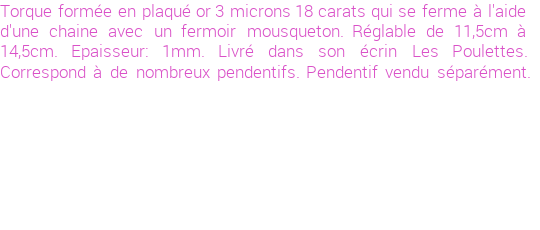 Torque formée en plaqué or 3 microns 18 carats qui se ferme à l'aide d'une chaine avec un fermoir mousqueton. Réglable de 11,5cm à 14,5cm. Epaisseur: 1mm. Livré dans son écrin Les Poulettes. Correspond à de nombreux pendentifs. Pendentif vendu séparément.